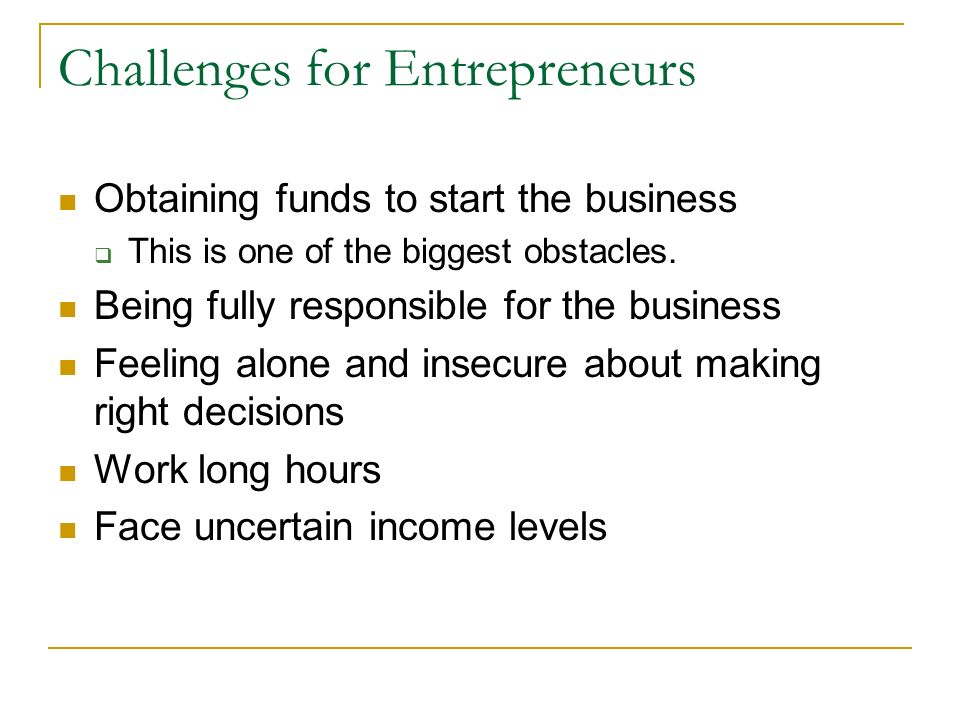 Challenges for Entrepreneurs

- Obtaining funds to start the business
  - This is one of the biggest obstacles.
- Being fully responsible for the business
- Feeling alone and insecure about making right decisions
- Work long hours
- Face uncertain income levels